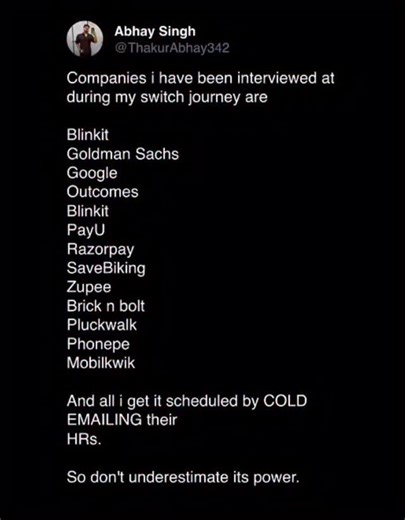 Abhay Singh
@ThakurAbhay342

Companies i have been interviewed at during my switch journey are

Blinkit
Goldman Sachs
Google
Outcomes
Blinkit
PayU
Razorpay
SaveBiking
Zupee
Brick n bolt
Pluckwalk
Phonepe
Mobilkwik

And all i get it scheduled by COLD EMAILING their HRs.

So don't underestimate its power.